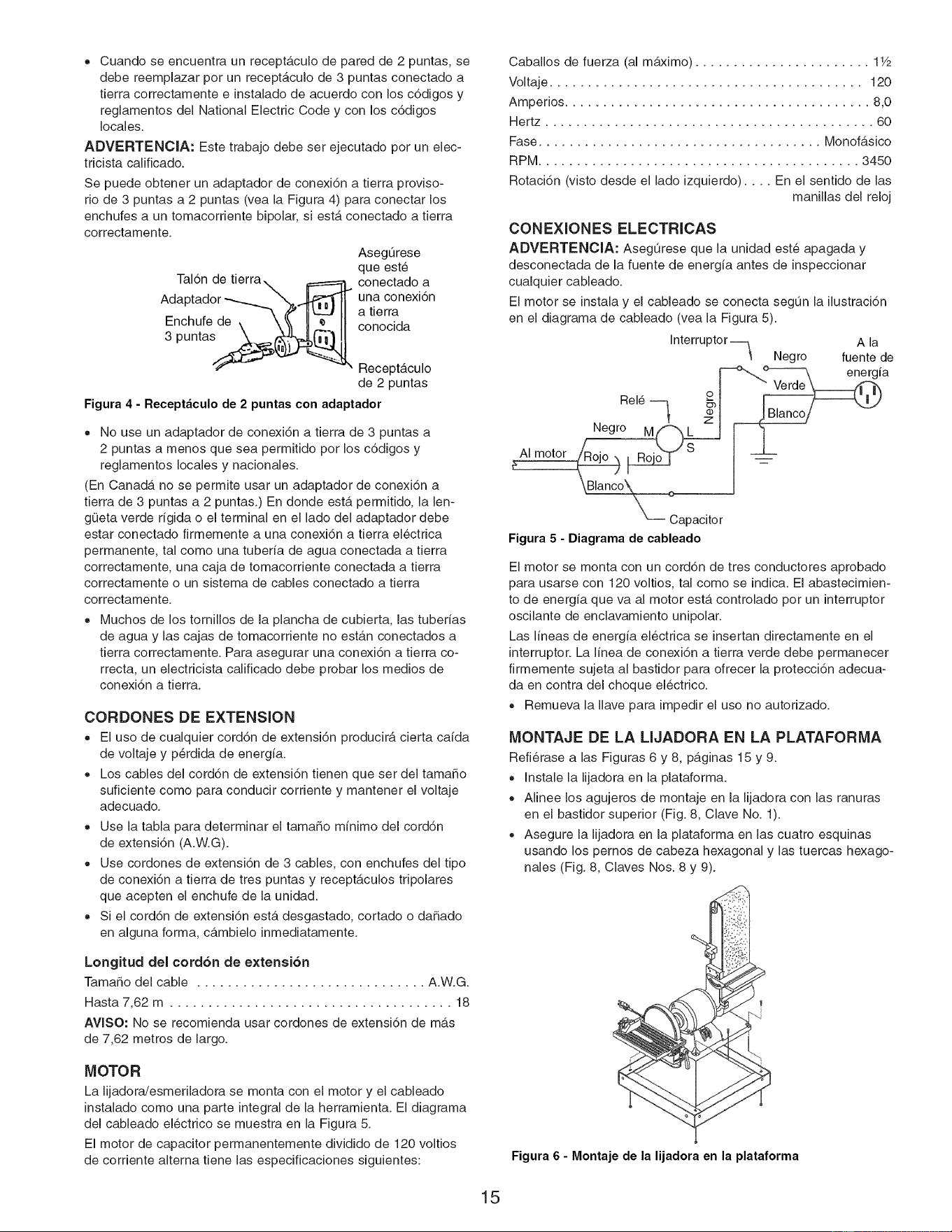 • Cuando se encuentra un receptáculo de pared de 2 puntas, se debe reemplazar por un receptáculo de 3 puntas conectado a tierra correctamente e instalado de acuerdo con los códigos y reglamentos del National Electric Code y con los códigos locales.

ADVERTENCIA: Este trabajo debe ser ejecutado por un electricista calificado.

Se puede obtener un adaptador de conexión a tierra provisorio de 3 puntas a 2 puntas (vea la Figura 4) para conectar los enchufes a un tomacorriente bipolar, si está conectado a tierra correctamente.

Talón de tierra
Adaptador
Enchufe de
3 puntas
Asegúrese
que esté
conectado a
una conexión
a tierra
conocida
Receptáculo
de 2 puntas

Figura 4 - Receptáculo de 2 puntas con adaptador

• No use un adaptador de conexión a tierra de 3 puntas a 2 puntas a menos que sea permitido por los códigos y reglamentos locales y nacionales.

(En Canadá no se permite usar un adaptador de conexión a tierra de 3 puntas a 2 puntas.) En donde está permitido, la lengüeta verde rígida o el terminal en el lado del adaptador debe estar conectado firmemente a una conexión a tierra eléctrica permanente, tal como una tubería de agua conectada a tierra correctamente, una caja de tomacorriente conectada a tierra correctamente o un sistema de cables conectado a tierra correctamente.

• Muchos de los tornillos de la plancha de cubierta, las tuberías de agua y las cajas de tomacorriente no están conectados a tierra correctamente. Para asegurar una conexión a tierra correcta, un electricista calificado debe probar los medios de conexión a tierra.

CORDONES DE EXTENSION

• El uso de cualquier cordón de extensión producirá cierta caída de voltaje y pérdida de energía.

• Los cables del cordón de extensión tienen que ser del tamaño suficiente como para conducir corriente y mantener el voltaje adecuado.

• Use la tabla para determinar el tamaño mínimo del cordón de extensión (A.W.G).

• Use cordones de extensión de 3 cables, con enchufes del tipo de conexión a tierra de tres puntas y receptáculos tripolares que acepten el enchufe de la unidad.

• Si el cordón de extensión está desgastado, cortado o dañado en alguna forma, cámbielo inmediatamente.

Longitud del cordón de extensión
Tamaño del cable A.W.G.
Hasta 7,62 m 18

AVISO: No se recomienda usar cordones de extensión de más de 7,62 metros de largo.

MOTOR

La lijadora/esmeriladora se monta con el motor y el cableado instalado como una parte integral de la herramienta. El diagrama del cableado eléctrico se muestra en la Figura 5.

El motor de capacitor permanentemente dividido de 120 voltios de corriente alterna tiene las especificaciones siguientes:

Caballos de fuerza (al máximo) 1½
Voltaje 120
Amperios 8,0
Hertz 60
Fase Monofásico
RPM 3450
Rotación (visto desde el lado izquierdo) En el sentido de las manillas del reloj

CONEXIONES ELECTRICAS

ADVERTENCIA: Asegúrese que la unidad esté apagada y desconectada de la fuente de energía antes de inspeccionar cualquier cableado.

El motor se instala y el cableado se conecta según la ilustración en el diagrama de cableado (vea la Figura 5).

Interruptor
Negro
A la
fuente de
energía
Verde
Blanco
Relé
Negro
Negro
M
L
S
Al motor
Rojo
Rojo
Blanco
Capacitor

Figura 5 - Diagrama de cableado

El motor se monta con un cordón de tres conductores aprobado para usarse con 120 voltios, tal como se indica. El abastecimiento de energía que va al motor está controlado por un interruptor oscilante de enclavamiento unipolar.

Las líneas de energía eléctrica se insertan directamente en el interruptor. La línea de conexión a tierra verde debe permanecer firmemente sujeta al bastidor para ofrecer la protección adecuada en contra del choque eléctrico.

• Remueva la llave para impedir el uso no autorizado.

MONTAJE DE LA LIJADORA EN LA PLATAFORMA

Refiérase a las Figuras 6 y 8, páginas 15 y 9.

• Instale la lijadora en la plataforma.

• Alinee los agujeros de montaje en la lijadora con las ranuras en el bastidor superior (Fig. 8, Clave No. 1).

• Asegure la lijadora en la plataforma en las cuatro esquinas usando los pernos de cabeza hexagonal y las tuercas hexagonales (Fig. 8, Claves Nos. 8 y 9).

Figura 6 - Montaje de la lijadora en la plataforma

15